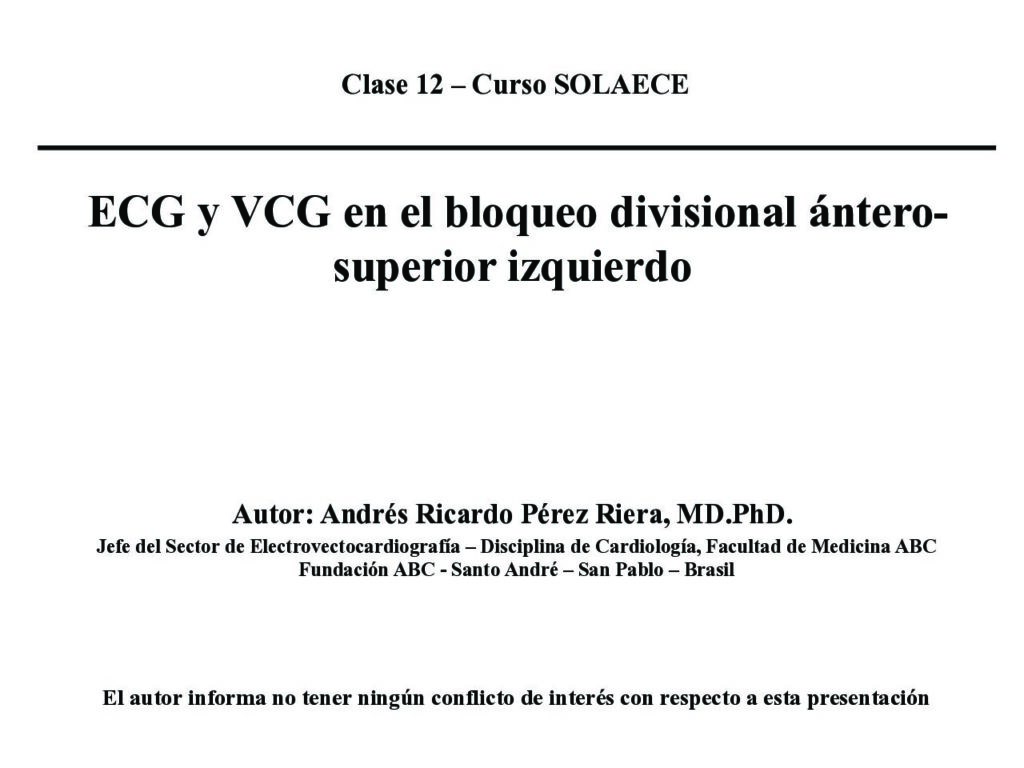 Clase 12 – Curso SOLAECE

ECG y VCG en el bloqueo divisional ántero-superior izquierdo

Autor: Andrés Ricardo Pérez Riera, MD.PhD.
Jefe del Sector de Electrovectocardiografía – Disciplina de Cardiología, Facultad de Medicina ABC
Fundación ABC - Santo André – San Pablo – Brasil

El autor informa no tener ningún conflicto de interés con respecto a esta presentación